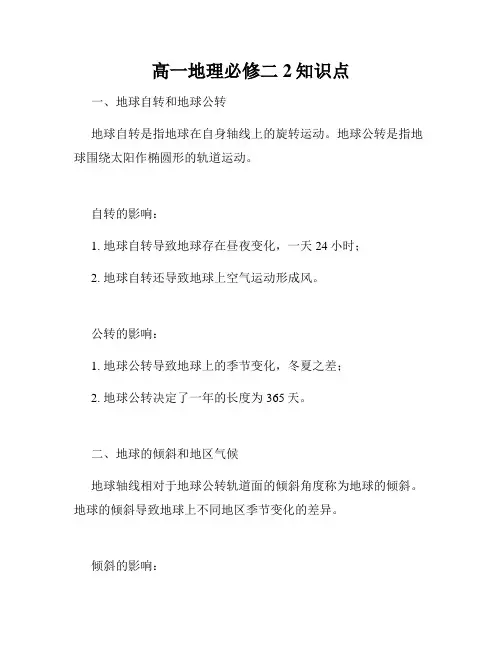 高一地理必修二 2 知识点

一、地球自转和地球公转

地球自转是指地球在自身轴线上的旋转运动。地球公转是指地球围绕太阳作椭圆形的轨道运动。

自转的影响：

1. 地球自转导致地球存在昼夜变化，一天 24 小时；

2. 地球自转还导致地球上空气运动形成风。

公转的影响：

1. 地球公转导致地球上的季节变化，冬夏之差；

2. 地球公转决定了一年的长度为 365 天。

二、地球的倾斜和地区气候

地球轴线相对于地球公转轨道面的倾斜角度称为地球的倾斜。地球的倾斜导致地球上不同地区季节变化的差异。

倾斜的影响：